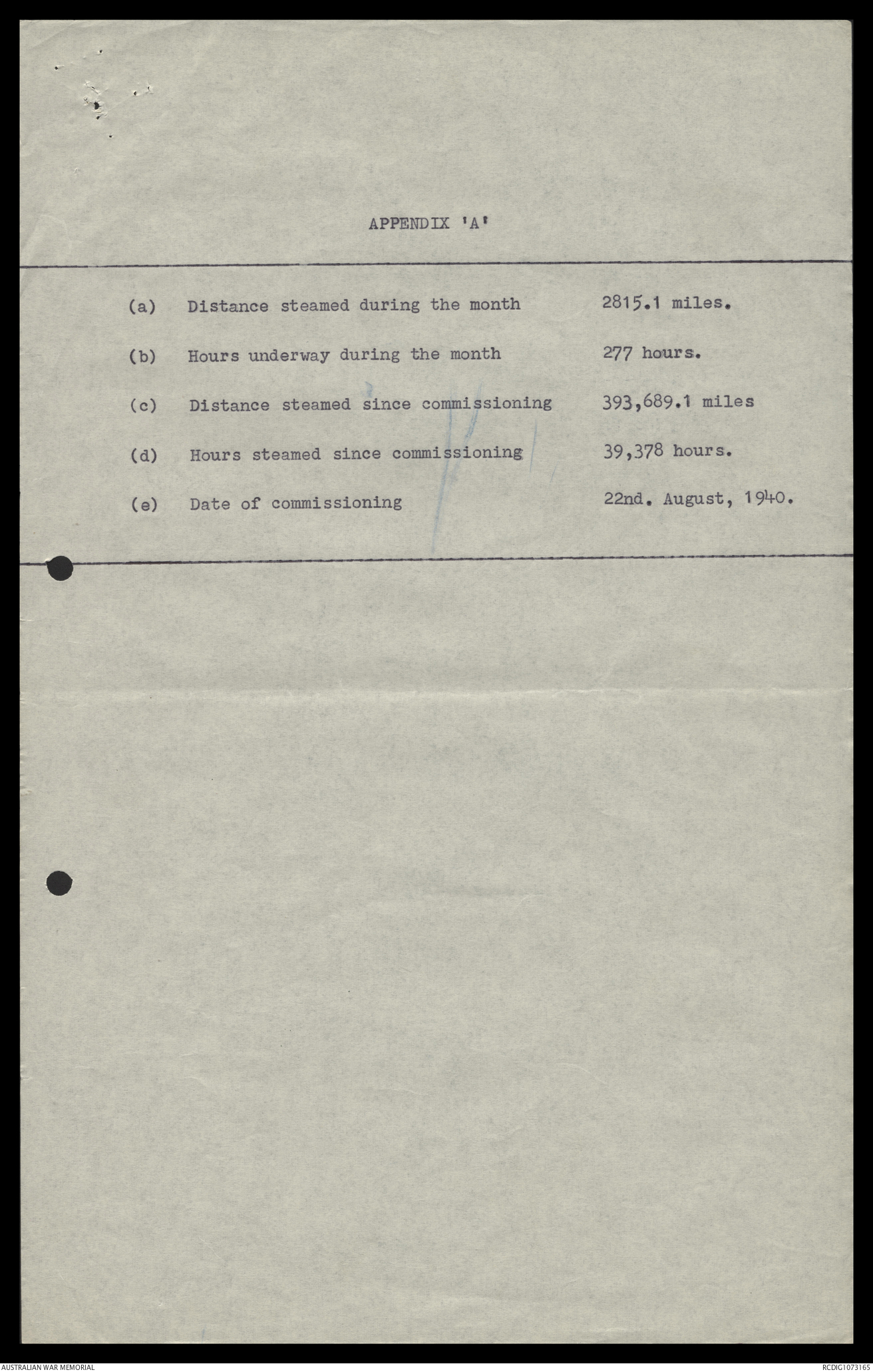 APPENDIX 'A'

(a) Distance steamed during the month 2815.1 miles.

(b) Hours underway during the month 277 hours.

(c) Distance steamed since commissioning 393,689.1 miles

(d) Hours steamed since commissioning 39,378 hours.

(e) Date of commissioning 22nd. August, 1940.

AUSTRALIAN WAR MEMORIAL

RCDIG1073165